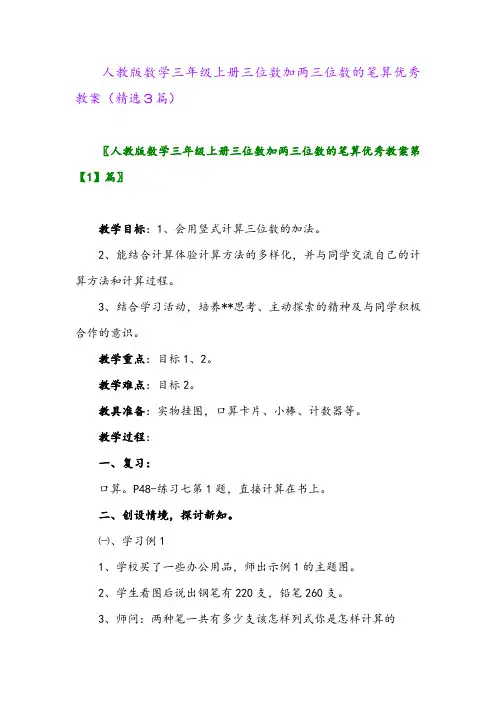 人教版数学三年级上册三位数加两三位数的笔算优秀教案（精选3篇）

〖人教版数学三年级上册三位数加两三位数的笔算优秀教案第【1】篇〗

教学目标：1、会用竖式计算三位数的加法。

2、能结合计算体验计算方法的多样化，并与同学交流自己的计算方法和计算过程。

3、结合学习活动，培养**思考、主动探索的精神及与同学积极合作的意识。

教学重点：目标1、2。

教学难点：目标2。

教具准备：实物挂图，口算卡片、小棒、计数器等。

教学过程：

一、复习：

口算。P48-练习七第1题，直接计算在书上。

二、创设情境，探讨新知。

㈠、学习例1

1、学校买了一些办公用品，师出示例1的主题图。

2、学生看图后说出钢笔有220支，铅笔260支。

3、师问：两种笔一共有多少支该怎样列式你是怎样计算的